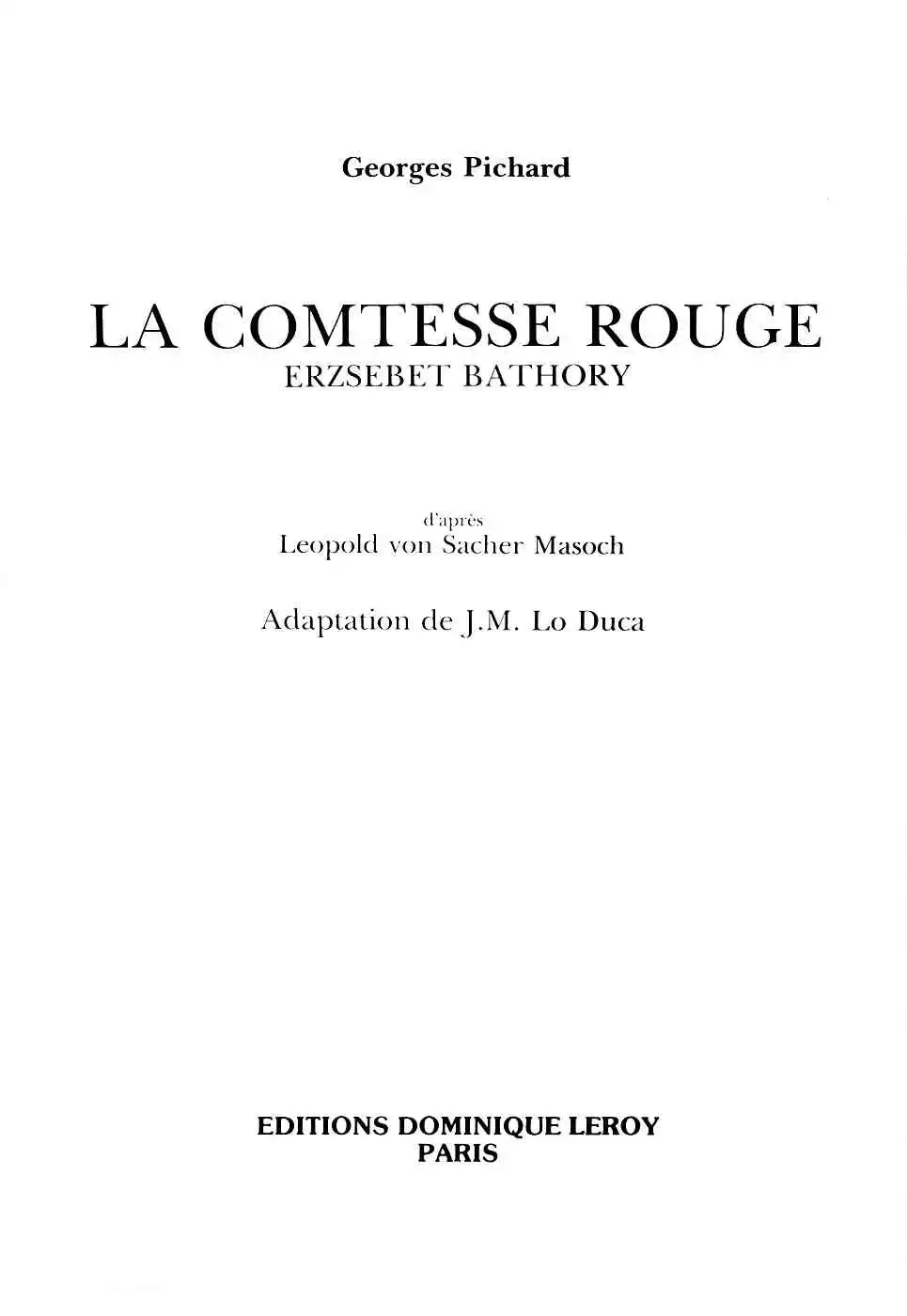 Georges Pichard

LA COMTESSE ROUGE
ERZSEBET BATHORY

d'après
Leopold von Sacher Masoch

Adaptation de J.M. Lo Duca

EDITIONS DOMINIQUE LEROY
PARIS